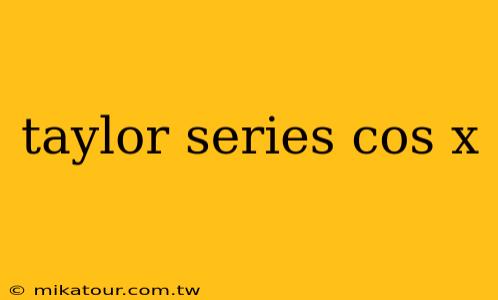 taylor series cos x

© mikatour.com.tw